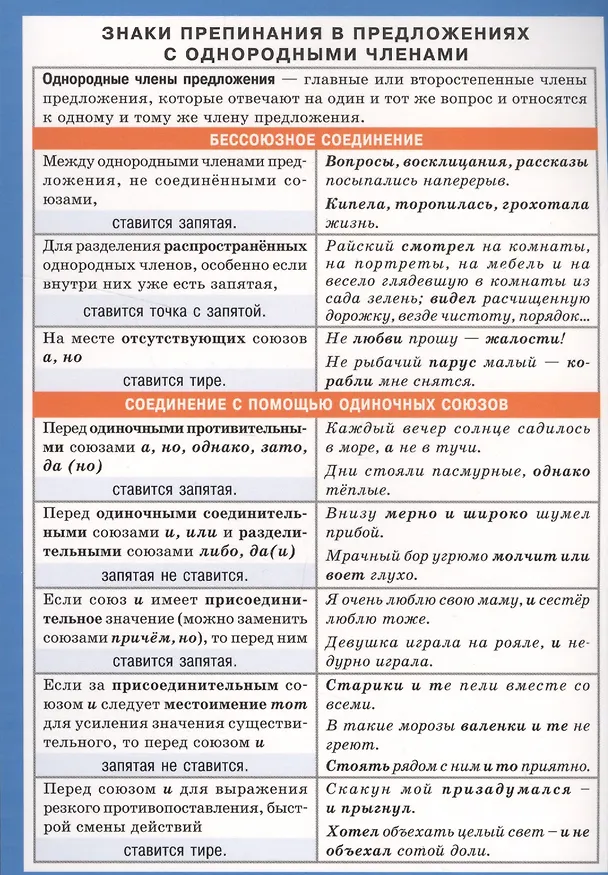 ЗНАКИ ПРЕПИНАНИЯ В ПРЕДЛОЖЕНИЯХ С ОДНОРОДНЫМИ ЧЛЕНАМИ

Однородные члены предложения — главные или второстепенные члены предложения, которые отвечают на один и тот же вопрос и относятся к одному и тому же члену предложения.

БЕССОЮЗНОЕ СОЕДИНЕНИЕ

| | |
|---|---|
| Между однородными членами предложения, не соединёнными союзами, ставится запятая. | Вопросы, восклицания, рассказы посыпались наперерыв. Кипела, торопилась, грохотала жизнь. |
| Для разделения распространённых однородных членов, особенно если внутри них уже есть запятая, ставится точка с запятой. | Райский смотрел на комнаты, на портреты, на мебель и на весело глядевшую в комнаты из сада зелень; видел расчищенную дорожку, везде чистоту, порядок... |
| На месте отсутствующих союзов а, но ставится тире. | Не любви прошу — жалости! Не рыбачий парус малый — корабли мне снятся. |

СОЕДИНЕНИЕ С ПОМОЩЬЮ ОДИНОЧНЫХ СОЮЗОВ

| | |
|---|---|
| Перед одиночными противительными союзами а, но, однако, зато, да (но) ставится запятая. | Каждый вечер солнце садилось в море, а не в тучи. Дни стояли пасмурные, однако тёплые. |
| Перед одиночными соединительными союзами и, или и разделительными союзами либо, да(и) запятая не ставится. | Внизу мерно и широко шумел прибой. Мрачный бор угрюмо молчит или воет глухо. |
| Если союз и имеет присоединительное значение (можно заменить союзами причём, но), то перед ним ставится запятая. | Я очень люблю свою маму, и сестёр люблю тоже. Девушка играла на рояле, и недурно играла. |
| Если за присоединительным союзом и следует местоимение тот для усиления значения существительного, то перед союзом и запятая не ставится. | Старики и те пели вместе со всеми. В такие морозы валенки и те не греют. Стоять рядом с ним и то приятно. |
| Перед союзом и для выражения резкого противопоставления, быстрой смены действий ставится тире. | Скакун мой призадумался – и прыгнул. Хотел объехать целый свет – и не объехал сотой доли. |